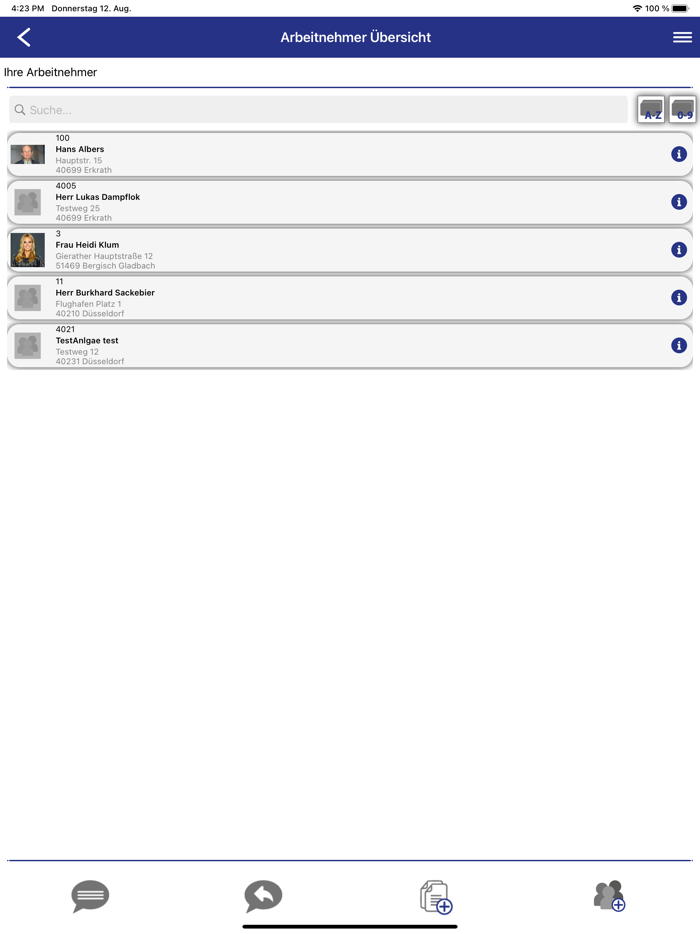 4:23 PM Donnerstag 12. Aug.

100 %

Arbeitnehmer Übersicht

Ihre Arbeitnehmer

Suche...

A-Z

0-9

100
Hans Albers
Hauptstr. 15
40699 Erkrath

4005
Herr Lukas Dampflok
Testweg 25
40699 Erkrath

3
Frau Heidi Klum
Gierather Hauptstraße 12
51469 Bergisch Gladbach

11
Herr Burkhard Sackebier
Flughafen Platz 1
40210 Düsseldorf

4021
TestAnlgae test
Testweg 12
40231 Düsseldorf